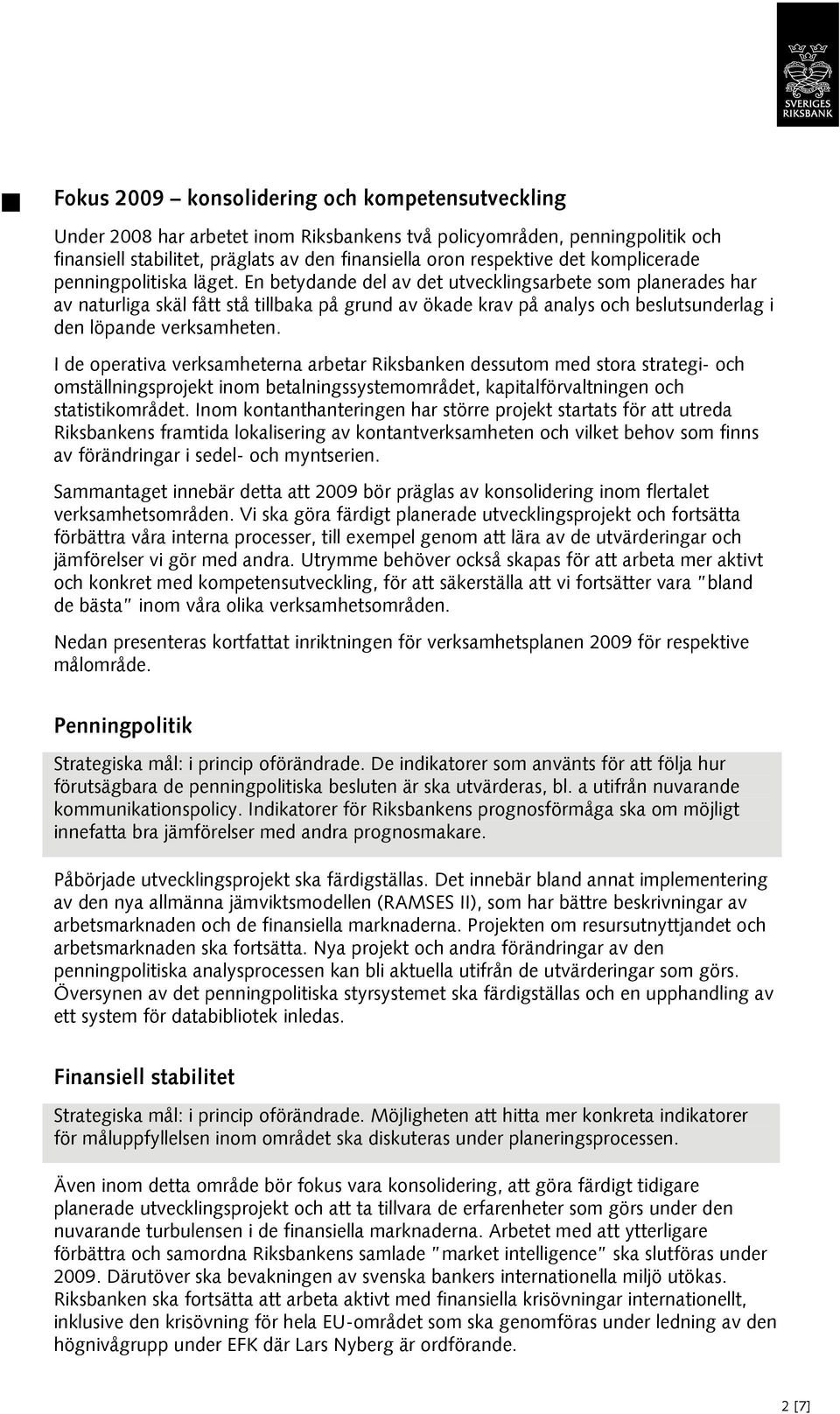 SVERIGES RIKSBANK

Fokus 2009 – konsolidering och kompetensutveckling

Under 2008 har arbetet inom Riksbankens två policyområden, penningpolitik och finansiell stabilitet, präglats av den finansiella oron respektive det komplicerade penningpolitiska läget. En betydande del av det utvecklingsarbete som planerades har av naturliga skäl fått stå tillbaka på grund av ökade krav på analys och beslutsunderlag i den löpande verksamheten.

I de operativa verksamheterna arbetar Riksbanken dessutom med stora strategi- och omställningsprojekt inom betalningssystemområdet, kapitalförvaltningen och statistikområdet. Inom kontanthanteringen har större projekt startats för att utreda Riksbankens framtida lokalisering av kontantverksamheten och vilket behov som finns av förändringar i sedel- och myntserien.

Sammantaget innebär detta att 2009 bör präglas av konsolidering inom flertalet verksamhetsområden. Vi ska göra färdigt planerade utvecklingsprojekt och fortsätta förbättra våra interna processer, till exempel genom att lära av de utvärderingar och jämförelser vi gör med andra. Utrymme behöver också skapas för att arbeta mer aktivt och konkret med kompetensutveckling, för att säkerställa att vi fortsätter vara "bland de bästa" inom våra olika verksamhetsområden.

Nedan presenteras kortfattat inriktningen för verksamhetsplanen 2009 för respektive målområde.

Penningpolitik

Strategiska mål: i princip oförändrade. De indikatorer som använts för att följa hur förutsägbara de penningpolitiska besluten är ska utvärderas, bl. a utifrån nuvarande kommunikationspolicy. Indikatorer för Riksbankens prognosförmåga ska om möjligt innefatta bra jämförelser med andra prognosmakare.

Påbörjade utvecklingsprojekt ska färdigställas. Det innebär bland annat implementering av den nya allmänna jämviktsmodellen (RAMSES II), som har bättre beskrivningar av arbetsmarknaden och de finansiella marknaderna. Projekten om resursutnyttjandet och arbetsmarknaden ska fortsätta. Nya projekt och andra förändringar av den penningpolitiska analysprocessen kan bli aktuella utifrån de utvärderingar som görs. Översynen av det penningpolitiska styrsystemet ska färdigställas och en upphandling av ett system för databibliotek inledas.

Finansiell stabilitet

Strategiska mål: i princip oförändrade. Möjligheten att hitta mer konkreta indikatorer för måluppfyllelsen inom området ska diskuteras under planeringsprocessen.

Även inom detta område bör fokus vara konsolidering, att göra färdigt tidigare planerade utvecklingsprojekt och att ta tillvara de erfarenheter som görs under den nuvarande turbulensen i de finansiella marknaderna. Arbetet med att ytterligare förbättra och samordna Riksbankens samlade "market intelligence" ska slutföras under 2009. Därutöver ska bevakningen av svenska bankers internationella miljö utökas. Riksbanken ska fortsätta att arbeta aktivt med finansiella krisövningar internationellt, inklusive den krisövning för hela EU-området som ska genomföras under ledning av den högnivågrupp under EFK där Lars Nyberg är ordförande.

2 [7]